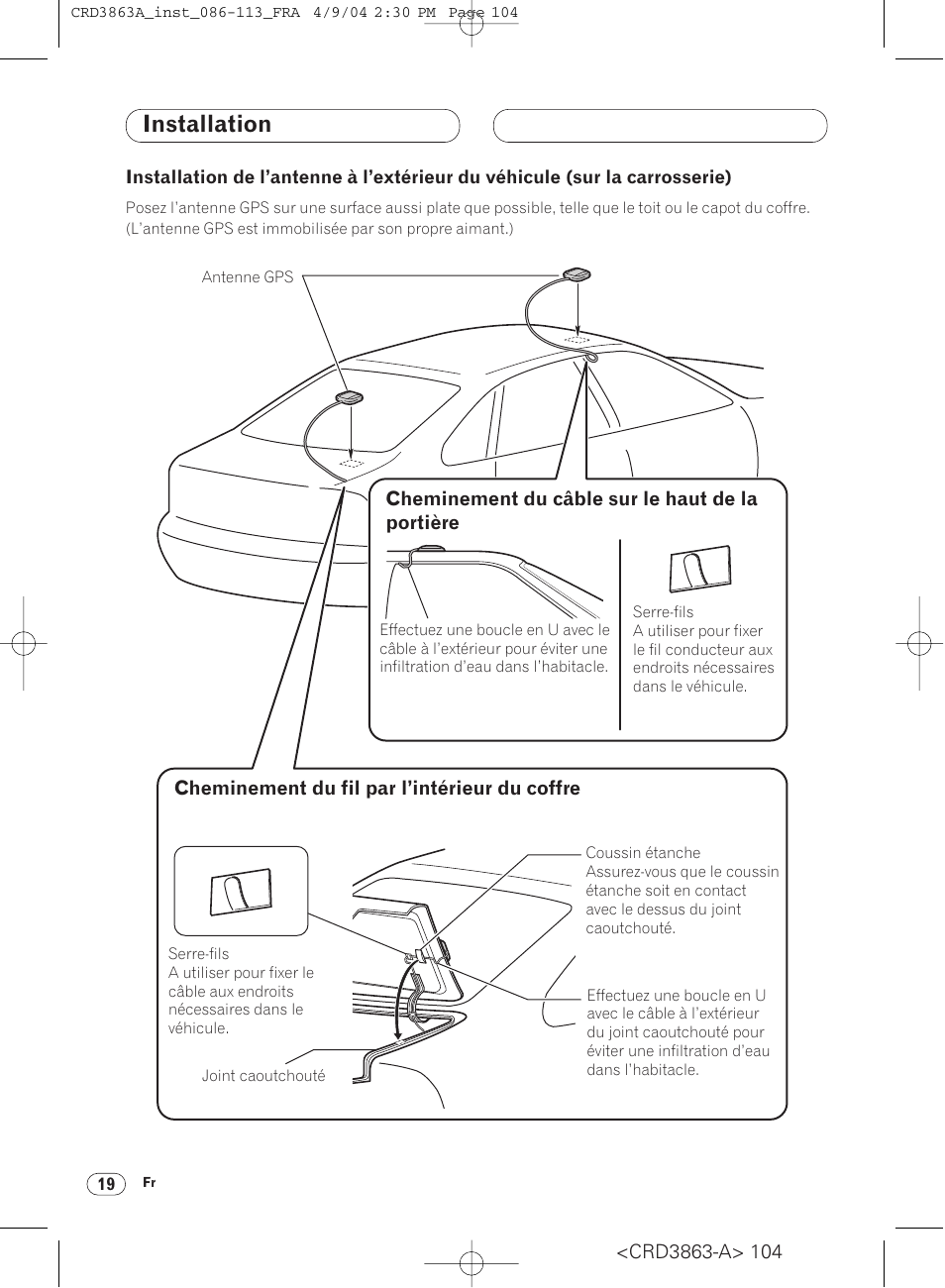 CRD3863A_inst_086-113_FRA 4/9/04 2:30 PM Page 104

Installation

Installation de l'antenne à l'extérieur du véhicule (sur la carrosserie)

Posez l'antenne GPS sur une surface aussi plate que possible, telle que le toit ou le capot du coffre. (L'antenne GPS est immobilisée par son propre aimant.)

Antenne GPS

Cheminement du câble sur le haut de la portière

Effectuez une boucle en U avec le câble à l'extérieur pour éviter une infiltration d'eau dans l'habitacle.

Serre-fils
A utiliser pour fixer le fil conducteur aux endroits nécessaires dans le véhicule.

Cheminement du fil par l'intérieur du coffre

Serre-fils
A utiliser pour fixer le câble aux endroits nécessaires dans le véhicule.

Joint caoutchouté

Coussin étanche
Assurez-vous que le coussin étanche soit en contact avec le dessus du joint caoutchouté.

Effectuez une boucle en U avec le câble à l'extérieur du joint caoutchouté pour éviter une infiltration d'eau dans l'habitacle.

19 Fr

<CRD3863-A> 104